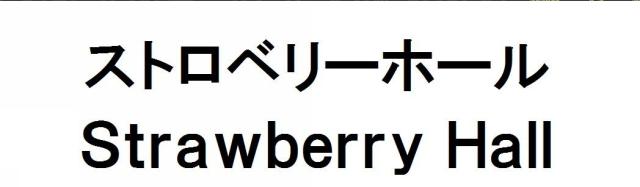 ストロベリーホール
Strawberry Hall